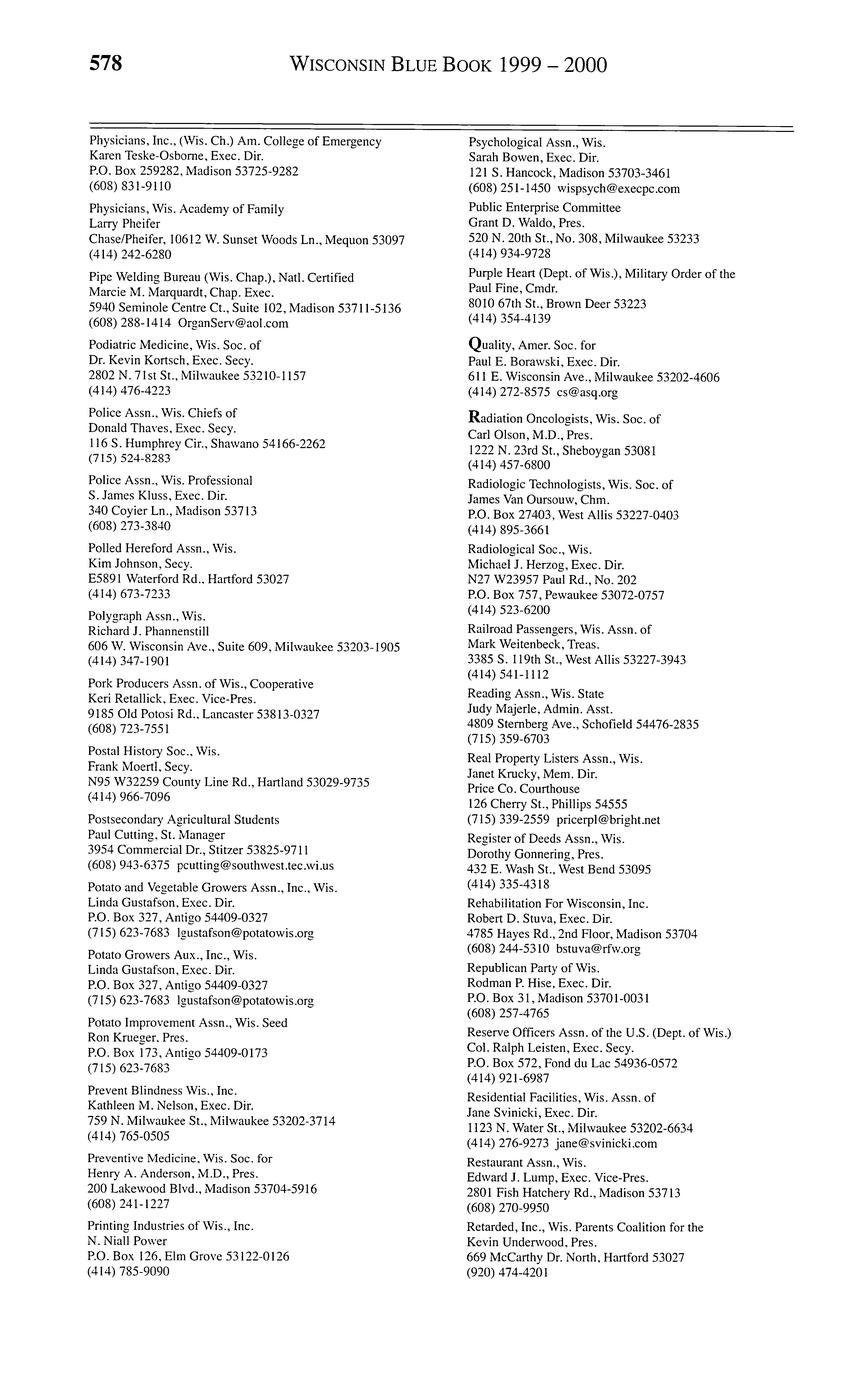 578 WISCONSIN BLUE BOOK 1999 – 2000

Physicians, Inc., (Wis. Ch.) Am. College of Emergency
Karen Teske-Osborne, Exec. Dir.
P.O. Box 259282, Madison 53725-9282
(608) 831-9110

Physicians, Wis. Academy of Family
Larry Pheifer
Chase/Pheifer, 10612 W. Sunset Woods Ln., Mequon 53097
(414) 242-6280

Pipe Welding Bureau (Wis. Chap.), Natl. Certified
Marcie M. Marquardt, Chap. Exec.
5940 Seminole Centre Ct., Suite 102, Madison 53711-5136
(608) 288-1414 OrganServ@aol.com

Podiatric Medicine, Wis. Soc. of
Dr. Kevin Kortsch, Exec. Secy.
2802 N. 71st St., Milwaukee 53210-1157
(414) 476-4223

Police Assn., Wis. Chiefs of
Donald Thaves, Exec. Secy.
116 S. Humphrey Cir., Shawano 54166-2262
(715) 524-8283

Police Assn., Wis. Professional
S. James Kluss, Exec. Dir.
340 Coyier Ln., Madison 53713
(608) 273-3840

Polled Hereford Assn., Wis.
Kim Johnson, Secy.
E5891 Waterford Rd., Hartford 53027
(414) 673-7233

Polygraph Assn., Wis.
Richard J. Phannenstill
606 W. Wisconsin Ave., Suite 609, Milwaukee 53203-1905
(414) 347-1901

Pork Producers Assn. of Wis., Cooperative
Keri Retallick, Exec. Vice-Pres.
9185 Old Potosi Rd., Lancaster 53813-0327
(608) 723-7551

Postal History Soc., Wis.
Frank Moertl, Secy.
N95 W32259 County Line Rd., Hartland 53029-9735
(414) 966-7096

Postsecondary Agricultural Students
Paul Cutting, St. Manager
3954 Commercial Dr., Stitzer 53825-9711
(608) 943-6375 pcutting@southwest.tec.wi.us

Potato and Vegetable Growers Assn., Inc., Wis.
Linda Gustafson, Exec. Dir.
P.O. Box 327, Antigo 54409-0327
(715) 623-7683 lgustafson@potatowis.org

Potato Growers Aux., Inc., Wis.
Linda Gustafson, Exec. Dir.
P.O. Box 327, Antigo 54409-0327
(715) 623-7683 lgustafson@potatowis.org

Potato Improvement Assn., Wis. Seed
Ron Krueger, Pres.
P.O. Box 173, Antigo 54409-0173
(715) 623-7683

Prevent Blindness Wis., Inc.
Kathleen M. Nelson, Exec. Dir.
759 N. Milwaukee St., Milwaukee 53202-3714
(414) 765-0505

Preventive Medicine, Wis. Soc. for
Henry A. Anderson, M.D., Pres.
200 Lakewood Blvd., Madison 53704-5916
(608) 241-1227

Printing Industries of Wis., Inc.
N. Niall Power
P.O. Box 126, Elm Grove 53122-0126
(414) 785-9090

Psychological Assn., Wis.
Sarah Bowen, Exec. Dir.
121 S. Hancock, Madison 53703-3461
(608) 251-1450 wispsych@execpc.com

Public Enterprise Committee
Grant D. Waldo, Pres.
520 N. 20th St., No. 308, Milwaukee 53233
(414) 934-9728

Purple Heart (Dept. of Wis.), Military Order of the
Paul Fine, Cmdr.
8010 67th St., Brown Deer 53223
(414) 354-4139

Quality, Amer. Soc. for
Paul E. Borawski, Exec. Dir.
611 E. Wisconsin Ave., Milwaukee 53202-4606
(414) 272-8575 cs@asq.org

Radiation Oncologists, Wis. Soc. of
Carl Olson, M.D., Pres.
1222 N. 23rd St., Sheboygan 53081
(414) 457-6800

Radiologic Technologists, Wis. Soc. of
James Van Oursouw, Chm.
P.O. Box 27403, West Allis 53227-0403
(414) 895-3661

Radiological Soc., Wis.
Michael J. Herzog, Exec. Dir.
N27 W23957 Paul Rd., No. 202
P.O. Box 757, Pewaukee 53072-0757
(414) 523-6200

Railroad Passengers, Wis. Assn. of
Mark Weitenbeck, Treas.
3385 S. 119th St., West Allis 53227-3943
(414) 541-1112

Reading Assn., Wis. State
Judy Majerle, Admin. Asst.
4809 Sternberg Ave., Schofield 54476-2835
(715) 359-6703

Real Property Listers Assn., Wis.
Janet Krucky, Mem. Dir.
Price Co. Courthouse
126 Cherry St., Phillips 54555
(715) 339-2559 pricerpl@bright.net

Register of Deeds Assn., Wis.
Dorothy Gonnering, Pres.
432 E. Wash St., West Bend 53095
(414) 335-4318

Rehabilitation For Wisconsin, Inc.
Robert D. Stuva, Exec. Dir.
4785 Hayes Rd., 2nd Floor, Madison 53704
(608) 244-5310 bstuva@rfw.org

Republican Party of Wis.
Rodman P. Hise, Exec. Dir.
P.O. Box 31, Madison 53701-0031
(608) 257-4765

Reserve Officers Assn. of the U.S. (Dept. of Wis.)
Col. Ralph Leisten, Exec. Secy.
P.O. Box 572, Fond du Lac 54936-0572
(414) 921-6987

Residential Facilities, Wis. Assn. of
Jane Svinicki, Exec. Dir.
1123 N. Water St., Milwaukee 53202-6634
(414) 276-9273 jane@svinicki.com

Restaurant Assn., Wis.
Edward J. Lump, Exec. Vice-Pres.
2801 Fish Hatchery Rd., Madison 53713
(608) 270-9950

Retarded, Inc., Wis. Parents Coalition for the
Kevin Underwood, Pres.
669 McCarthy Dr. North, Hartford 53027
(920) 474-4201